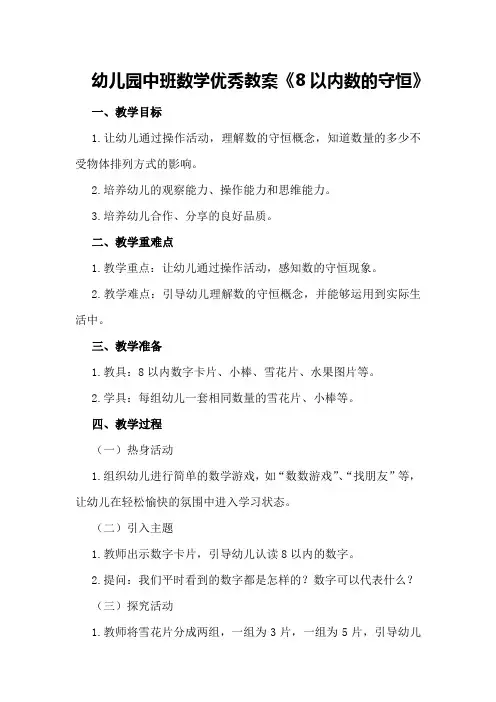 幼儿园中班数学优秀教案《8以内数的守恒》

一、教学目标

1.让幼儿通过操作活动，理解数的守恒概念，知道数量的多少不受物体排列方式的影响。

2.培养幼儿的观察能力、操作能力和思维能力。

3.培养幼儿合作、分享的良好品质。

二、教学重难点

1.教学重点：让幼儿通过操作活动，感知数的守恒现象。

2.教学难点：引导幼儿理解数的守恒概念，并能够运用到实际生活中。

三、教学准备

1.教具：8以内数字卡片、小棒、雪花片、水果图片等。

2.学具：每组幼儿一套相同数量的雪花片、小棒等。

四、教学过程

（一）热身活动

1.组织幼儿进行简单的数学游戏，如“数数游戏”、“找朋友”等，让幼儿在轻松愉快的氛围中进入学习状态。

（二）引入主题

1.教师出示数字卡片，引导幼儿认读8以内的数字。

2.提问：我们平时看到的数字都是怎样的？数字可以代表什么？

（三）探究活动

1.教师将雪花片分成两组，一组为3片，一组为5片，引导幼儿